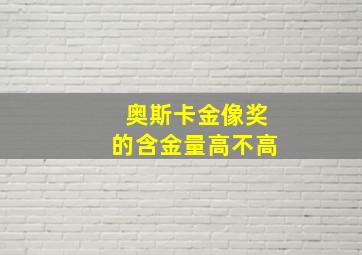 奥斯卡金像奖
的含金量高不高